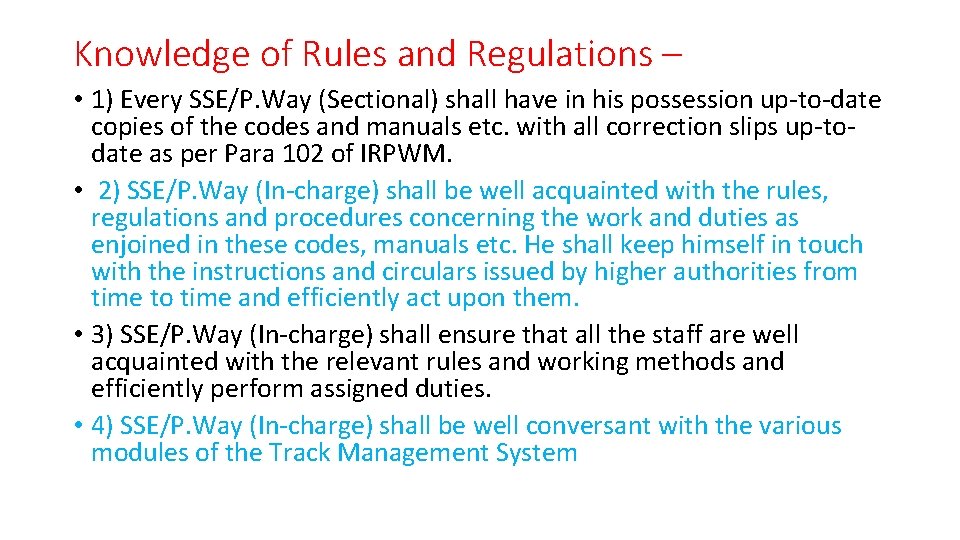 Knowledge of Rules and Regulations –

• 1) Every SSE/P.Way (Sectional) shall have in his possession up-to-date copies of the codes and manuals etc. with all correction slips up-to-date as per Para 102 of IRPWM.

• 2) SSE/P.Way (In-charge) shall be well acquainted with the rules, regulations and procedures concerning the work and duties as enjoined in these codes, manuals etc. He shall keep himself in touch with the instructions and circulars issued by higher authorities from time to time and efficiently act upon them.

• 3) SSE/P.Way (In-charge) shall ensure that all the staff are well acquainted with the relevant rules and working methods and efficiently perform assigned duties.

• 4) SSE/P.Way (In-charge) shall be well conversant with the various modules of the Track Management System